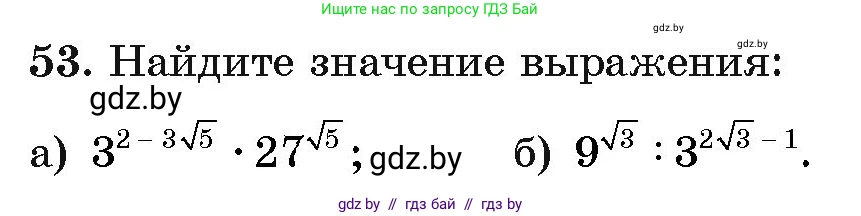 Ищите нас по запросу ГДЗ Бай

gdz.by

gdz.by

53. Найдите значение выражения:

gdz.by

а) $3^{2-3\sqrt{5}} \cdot 27^{\sqrt{5}}$; gdz.by б) $9^{\sqrt{3}} : 3^{2\sqrt{3}-1}$.

gdz by // гдз бай // гдз by